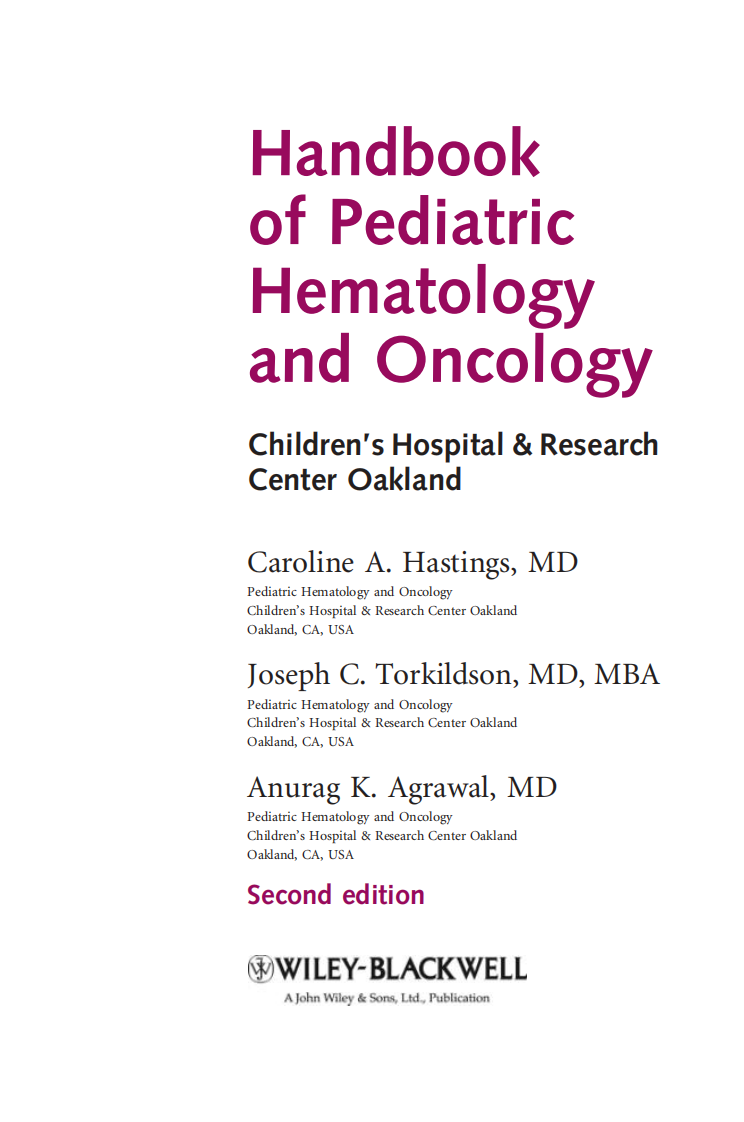 Handbook of Pediatric Hematology and Oncology

Children's Hospital & Research Center Oakland

Caroline A. Hastings, MD
Pediatric Hematology and Oncology
Children's Hospital & Research Center Oakland
Oakland, CA, USA

Joseph C. Torkildson, MD, MBA
Pediatric Hematology and Oncology
Children's Hospital & Research Center Oakland
Oakland, CA, USA

Anurag K. Agrawal, MD
Pediatric Hematology and Oncology
Children's Hospital & Research Center Oakland
Oakland, CA, USA

Second edition

WILEY-BLACKWELL
A John Wiley & Sons, Ltd., Publication